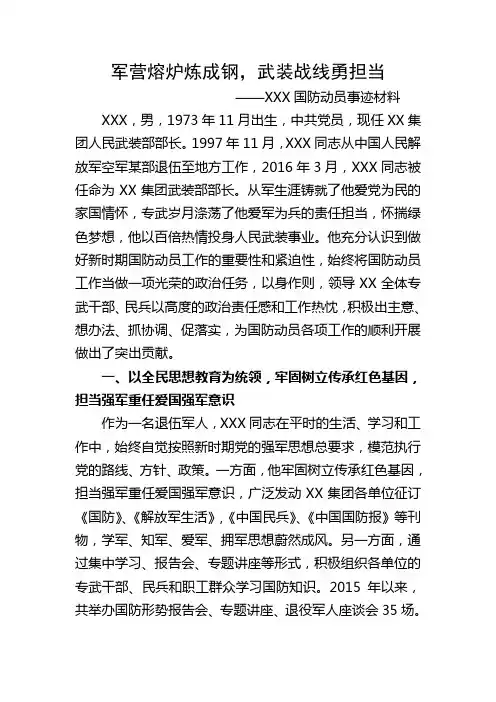 军营熔炉炼成钢，武装战线勇担当

——XXX 国防动员事迹材料

XXX，男，1973 年 11 月出生，中共党员，现任 XX 集团人民武装部部长。1997 年 11 月，XXX 同志从中国人民解放军空军某部退伍至地方工作，2016 年 3 月，XXX 同志被任命为 XX 集团武装部部长。从军生涯铸就了他爱党为民的家国情怀，专武岁月涤荡了他爱军为兵的责任担当，怀揣绿色梦想，他以百倍热情投身人民武装事业。他充分认识到做好新时期国防动员工作的重要性和紧迫性，始终将国防动员工作当做一项光荣的政治任务，以身作则，领导 XX 全体专武干部、民兵以高度的政治责任感和工作热忱，积极出主意、想办法、抓协调、促落实，为国防动员各项工作的顺利开展做出了突出贡献。

一、以全民思想教育为统领，牢固树立传承红色基因，担当强军重任爱国强军意识

作为一名退伍军人，XXX 同志在平时的生活、学习和工作中，始终自觉按照新时期党的强军思想总要求，模范执行党的路线、方针、政策。一方面，他牢固树立传承红色基因，担当强军重任爱国强军意识，广泛发动 XX 集团各单位征订《国防》、《解放军生活》，《中国民兵》、《中国国防报》等刊物，学军、知军、爱军、拥军思想蔚然成风。另一方面，通过集中学习、报告会、专题讲座等形式，积极组织各单位的专武干部、民兵和职工群众学习国防知识。2015 年以来，共举办国防形势报告会、专题讲座、退役军人座谈会 35 场。